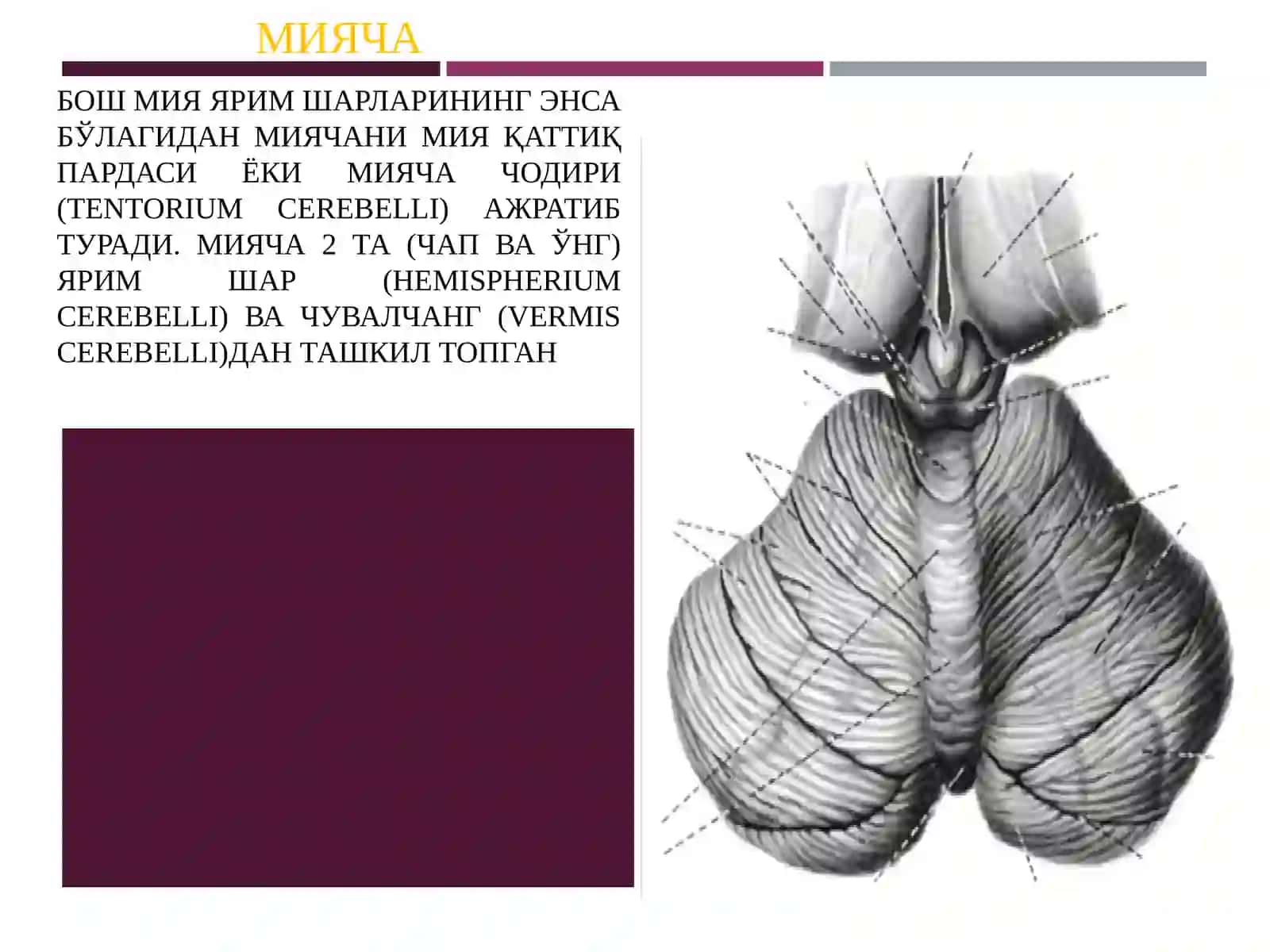 МИЯЧА

БОШ МИЯ ЯРИМ ШАРЛАРИНИНГ ЭНСА БЎЛАГИДАН МИЯЧАНИ МИЯ ҚАТТИҚ ПАРДАСИ ЁКИ МИЯЧА ЧОДИРИ (TENTORIUM CEREBELLI) АЖРАТИБ ТУРАДИ. МИЯЧА 2 ТА (ЧАП ВА ЎНГ) ЯРИМ ШАР (HEMISPHERIUM CEREBELLI) ВА ЧУВАЛЧАНГ (VERMIS CEREBELLI)ДАН ТАШКИЛ ТОПГАН